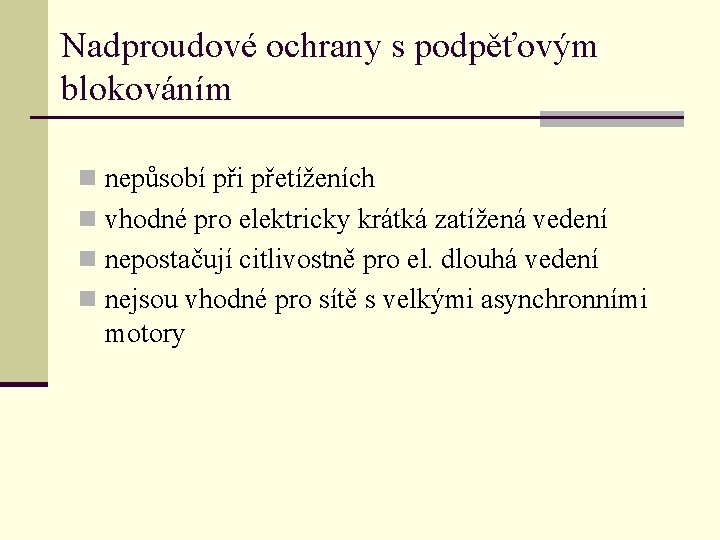 Nadproudové ochrany s podpěťovým blokováním

- nepůsobí při přetíženích
- vhodné pro elektricky krátká zatížená vedení
- nepostačují citlivostně pro el. dlouhá vedení
- nejsou vhodné pro sítě s velkými asynchronními motory